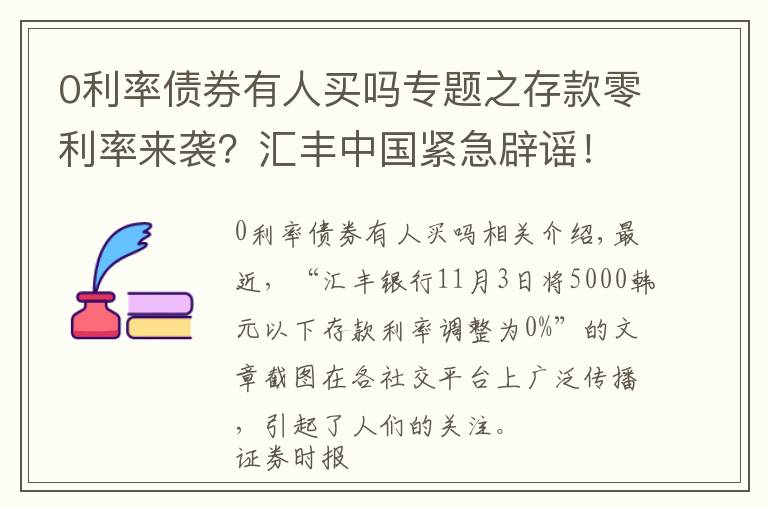 0利率债券有人买吗专题之存款零利率来袭？汇丰中国紧急辟谣！

0利率债券有人买吗相关介绍，最近，“汇丰银行11月3日将5000韩元以下存款利率调整为0%”的文章截图在各社交平台上广泛传播，引起了人们的关注。
证券时报